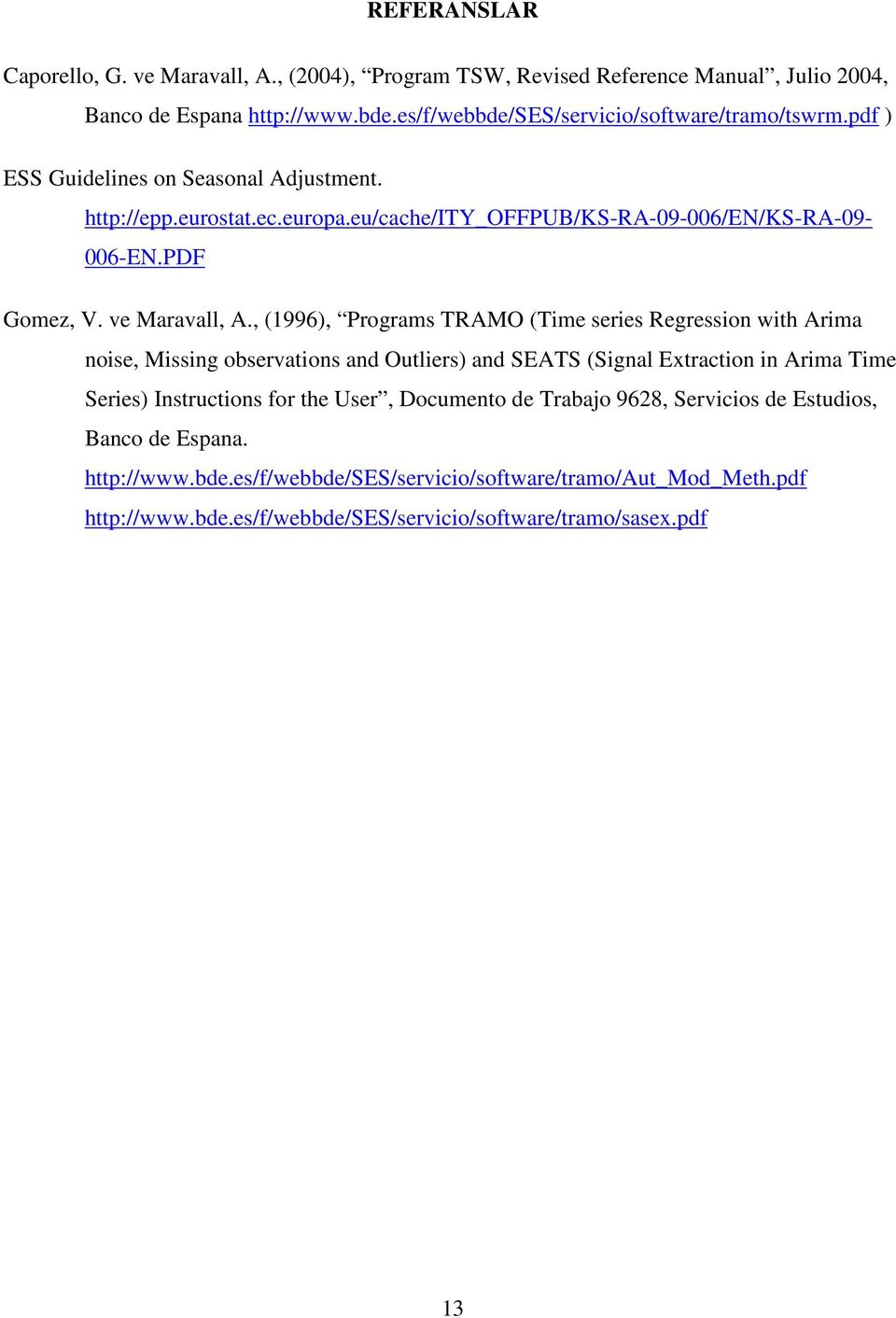 REFERANSLAR

Caporello, G. ve Maravall, A., (2004), “Program TSW, Revised Reference Manual”, Julio 2004, Banco de Espana http://www.bde.es/f/webbde/SES/servicio/software/tramo/tswrm.pdf )

ESS Guidelines on Seasonal Adjustment. http://epp.eurostat.ec.europa.eu/cache/ITY_OFFPUB/KS-RA-09-006/EN/KS-RA-09-006-EN.PDF

Gomez, V. ve Maravall, A., (1996), “Programs TRAMO (Time series Regression with Arima noise, Missing observations and Outliers) and SEATS (Signal Extraction in Arima Time Series) Instructions for the User”, Documento de Trabajo 9628, Servicios de Estudios, Banco de Espana.
http://www.bde.es/f/webbde/SES/servicio/software/tramo/Aut_Mod_Meth.pdf
http://www.bde.es/f/webbde/SES/servicio/software/tramo/sasex.pdf

13